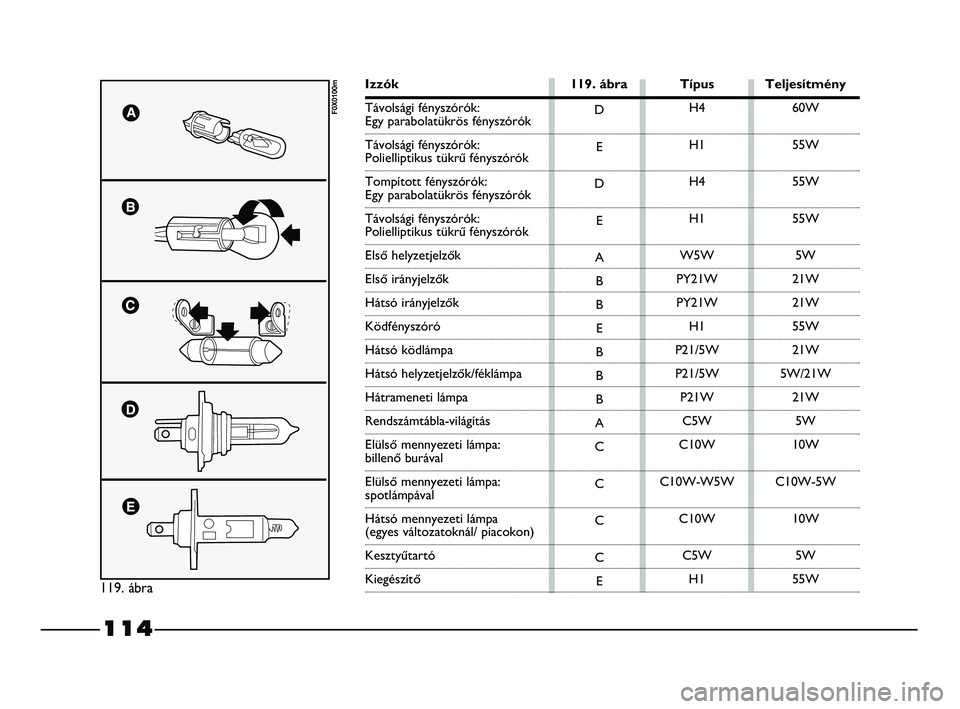 A

B

C

D

E

F0X0100m

119. ábra

| Izzók | 119. ábra | Típus | Teljesítmény |
|---|---|---|---|
| Távolsági fényszórók: Egy parabolatükrös fényszórók | D | H4 | 60W |
| Távolsági fényszórók: Polielliptikus tükrű fényszórók | E | H1 | 55W |
| Tompított fényszórók: Egy parabolatükrös fényszórók | D | H4 | 55W |
| Távolsági fényszórók: Polielliptikus tükrű fényszórók | E | H1 | 55W |
| Első helyzetjelzők | A | W5W | 5W |
| Első irányjelzők | B | PY21W | 21W |
| Hátsó irányjelzők | B | PY21W | 21W |
| Ködfényszóró | E | H1 | 55W |
| Hátsó ködlámpa | B | P21/5W | 21W |
| Hátsó helyzetjelzők/féklámpa | B | P21/5W | 5W/21W |
| Hátrameneti lámpa | B | P21W | 21W |
| Rendszámtábla-világítás | A | C5W | 5W |
| Elülső mennyezeti lámpa: billenő burával | C | C10W | 10W |
| Elülső mennyezeti lámpa: spotlámpával | C | C10W-W5W | C10W-5W |
| Hátsó mennyezeti lámpa (egyes változatoknál/ piacokon) | C | C10W | 10W |
| Kesztyűtartó | C | C5W | 5W |
| Kiegészítő | E | H1 | 55W |

114

carmanualsonline.info